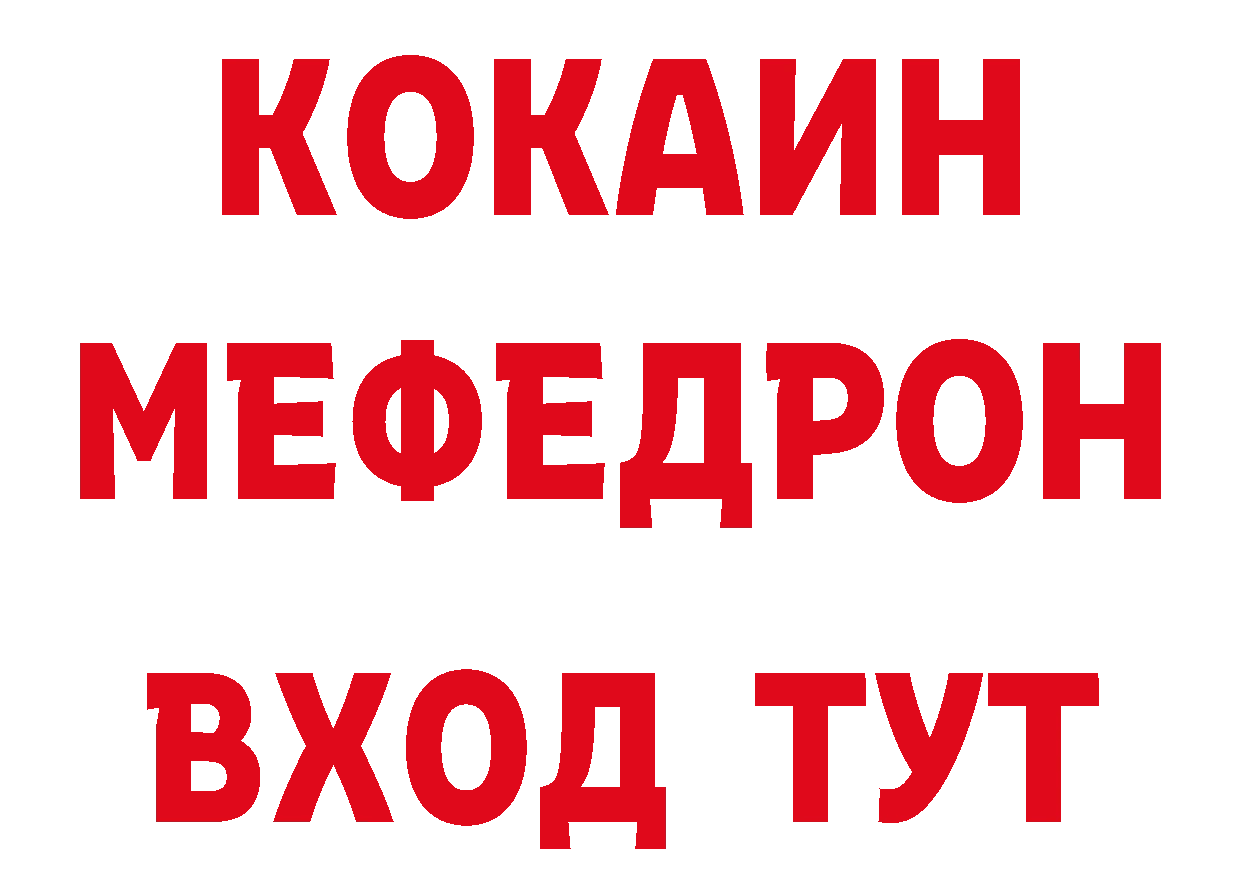 КОКАИН
МЕФЕДРОН
ВХОД ТУТ